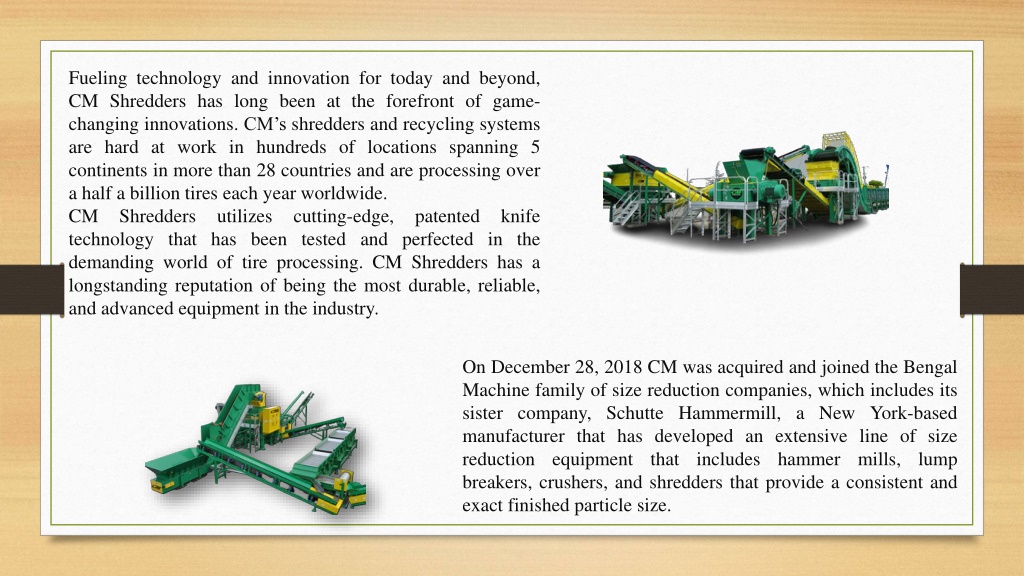 Fueling technology and innovation for today and beyond, CM Shredders has long been at the forefront of game-changing innovations. CM's shredders and recycling systems are hard at work in hundreds of locations spanning 5 continents in more than 28 countries and are processing over a half a billion tires each year worldwide.
CM Shredders utilizes cutting-edge, patented knife technology that has been tested and perfected in the demanding world of tire processing. CM Shredders has a longstanding reputation of being the most durable, reliable, and advanced equipment in the industry.

On December 28, 2018 CM was acquired and joined the Bengal Machine family of size reduction companies, which includes its sister company, Schutte Hammermill, a New York-based manufacturer that has developed an extensive line of size reduction equipment that includes hammer mills, lump breakers, crushers, and shredders that provide a consistent and exact finished particle size.